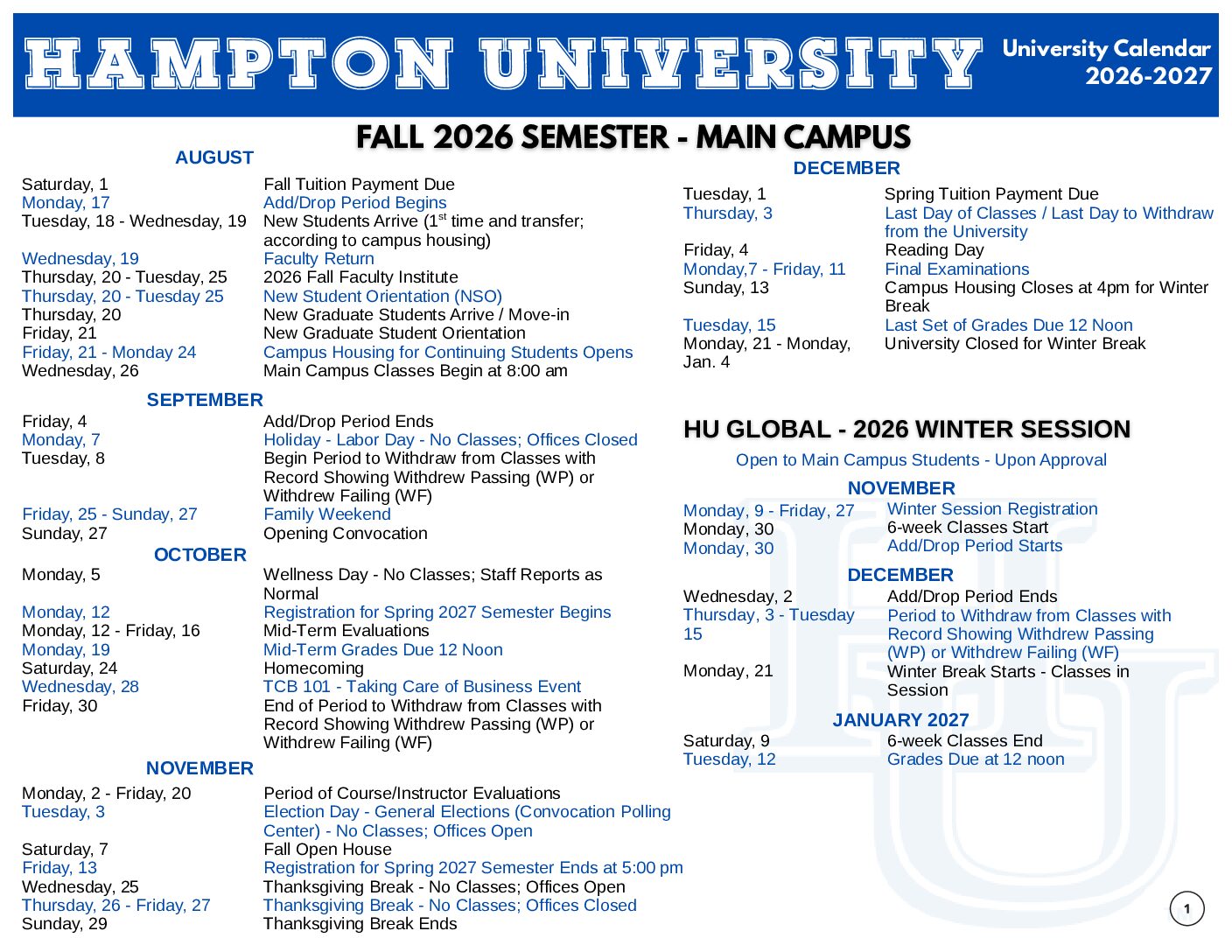 HAMPTON UNIVERSITY University Calendar 2026-2027

FALL 2026 SEMESTER - MAIN CAMPUS

AUGUST

| | |
|---|---|
| Saturday, 1 | Fall Tuition Payment Due |
| Monday, 17 | Add/Drop Period Begins |
| Tuesday, 18 - Wednesday, 19 | New Students Arrive ($1^{st}$ time and transfer; according to campus housing) |
| Wednesday, 19 | Faculty Return |
| Thursday, 20 - Tuesday, 25 | 2026 Fall Faculty Institute |
| Thursday, 20 - Tuesday 25 | New Student Orientation (NSO) |
| Thursday, 20 | New Graduate Students Arrive / Move-in |
| Friday, 21 | New Graduate Student Orientation |
| Friday, 21 - Monday 24 | Campus Housing for Continuing Students Opens |
| Wednesday, 26 | Main Campus Classes Begin at 8:00 am |

SEPTEMBER

| | |
|---|---|
| Friday, 4 | Add/Drop Period Ends |
| Monday, 7 | Holiday - Labor Day - No Classes; Offices Closed |
| Tuesday, 8 | Begin Period to Withdraw from Classes with Record Showing Withdrew Passing (WP) or Withdrew Failing (WF) |
| Friday, 25 - Sunday, 27 | Family Weekend |
| Sunday, 27 | Opening Convocation |

OCTOBER

| | |
|---|---|
| Monday, 5 | Wellness Day - No Classes; Staff Reports as Normal |
| Monday, 12 | Registration for Spring 2027 Semester Begins |
| Monday, 12 - Friday, 16 | Mid-Term Evaluations |
| Monday, 19 | Mid-Term Grades Due 12 Noon |
| Saturday, 24 | Homecoming |
| Wednesday, 28 | TCB 101 - Taking Care of Business Event |
| Friday, 30 | End of Period to Withdraw from Classes with Record Showing Withdrew Passing (WP) or Withdrew Failing (WF) |

NOVEMBER

| | |
|---|---|
| Monday, 2 - Friday, 20 | Period of Course/Instructor Evaluations |
| Tuesday, 3 | Election Day - General Elections (Convocation Polling Center) - No Classes; Offices Open |
| Saturday, 7 | Fall Open House |
| Friday, 13 | Registration for Spring 2027 Semester Ends at 5:00 pm |
| Wednesday, 25 | Thanksgiving Break - No Classes; Offices Open |
| Thursday, 26 - Friday, 27 | Thanksgiving Break - No Classes; Offices Closed |
| Sunday, 29 | Thanksgiving Break Ends |

DECEMBER

| | |
|---|---|
| Tuesday, 1 | Spring Tuition Payment Due |
| Thursday, 3 | Last Day of Classes / Last Day to Withdraw from the University |
| Friday, 4 | Reading Day |
| Monday,7 - Friday, 11 | Final Examinations |
| Sunday, 13 | Campus Housing Closes at 4pm for Winter Break |
| Tuesday, 15 | Last Set of Grades Due 12 Noon |
| Monday, 21 - Monday, Jan. 4 | University Closed for Winter Break |

HU GLOBAL - 2026 WINTER SESSION

Open to Main Campus Students - Upon Approval

NOVEMBER

| | |
|---|---|
| Monday, 9 - Friday, 27 | Winter Session Registration |
| Monday, 30 | 6-week Classes Start |
| Monday, 30 | Add/Drop Period Starts |

DECEMBER

| | |
|---|---|
| Wednesday, 2 | Add/Drop Period Ends |
| Thursday, 3 - Tuesday 15 | Period to Withdraw from Classes with Record Showing Withdrew Passing (WP) or Withdrew Failing (WF) |
| Monday, 21 | Winter Break Starts - Classes in Session |

JANUARY 2027

| | |
|---|---|
| Saturday, 9 | 6-week Classes End |
| Tuesday, 12 | Grades Due at 12 noon |

1